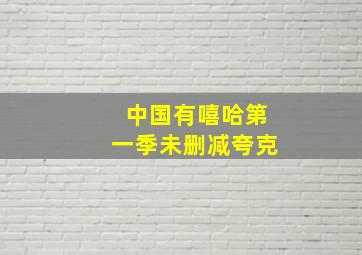 中国有嘻哈第一季未删减夸克